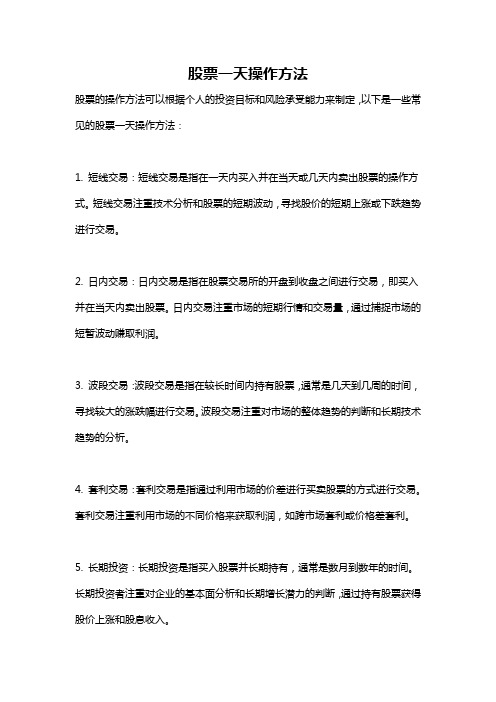 股票一天操作方法

股票的操作方法可以根据个人的投资目标和风险承受能力来制定，以下是一些常见的股票一天操作方法：

1. 短线交易：短线交易是指在一天内买入并在当天或几天内卖出股票的操作方式。短线交易注重技术分析和股票的短期波动，寻找股价的短期上涨或下跌趋势进行交易。

2. 日内交易：日内交易是指在股票交易所的开盘到收盘之间进行交易，即买入并在当天内卖出股票。日内交易注重市场的短期行情和交易量，通过捕捉市场的短暂波动赚取利润。

3. 波段交易：波段交易是指在较长时间内持有股票，通常是几天到几周的时间，寻找较大的涨跌幅进行交易。波段交易注重对市场的整体趋势的判断和长期技术趋势的分析。

4. 套利交易：套利交易是指通过利用市场的价差进行买卖股票的方式进行交易。套利交易注重利用市场的不同价格来获取利润，如跨市场套利或价格差套利。

5. 长期投资：长期投资是指买入股票并长期持有，通常是数月到数年的时间。长期投资者注重对企业的基本面分析和长期增长潜力的判断，通过持有股票获得股价上涨和股息收入。